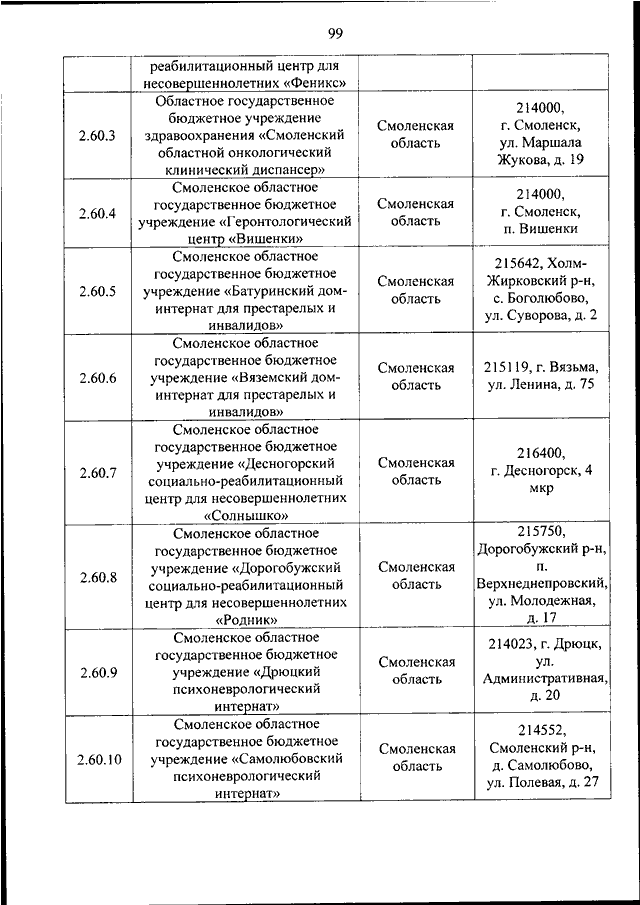 99

| | реабилитационный центр для несовершеннолетних «Феникс» | | |
|---|---|---|---|
| 2.60.3 | Областное государственное бюджетное учреждение здравоохранения «Смоленский областной онкологический клинический диспансер» | Смоленская область | 214000, г. Смоленск, ул. Маршала Жукова, д. 19 |
| 2.60.4 | Смоленское областное государственное бюджетное учреждение «Геронтологический центр «Вишенки» | Смоленская область | 214000, г. Смоленск, п. Вишенки |
| 2.60.5 | Смоленское областное государственное бюджетное учреждение «Батуринский дом-интернат для престарелых и инвалидов» | Смоленская область | 215642, Холм-Жирковский р-н, с. Боголюбово, ул. Суворова, д. 2 |
| 2.60.6 | Смоленское областное государственное бюджетное учреждение «Вяземский дом-интернат для престарелых и инвалидов» | Смоленская область | 215119, г. Вязьма, ул. Ленина, д. 75 |
| 2.60.7 | Смоленское областное государственное бюджетное учреждение «Десногорский социально-реабилитационный центр для несовершеннолетних «Солнышко» | Смоленская область | 216400, г. Десногорск, 4 мкр |
| 2.60.8 | Смоленское областное государственное бюджетное учреждение «Дорогобужский социально-реабилитационный центр для несовершеннолетних «Родник» | Смоленская область | 215750, Дорогобужский р-н, п. Верхнеднепровский, ул. Молодежная, д. 17 |
| 2.60.9 | Смоленское областное государственное бюджетное учреждение «Дрюцкий психоневрологический интернат» | Смоленская область | 214023, г. Дрюцк, ул. Административная, д. 20 |
| 2.60.10 | Смоленское областное государственное бюджетное учреждение «Самолюбовский психоневрологический интернат» | Смоленская область | 214552, Смоленский р-н, д. Самолюбово, ул. Полевая, д. 27 |